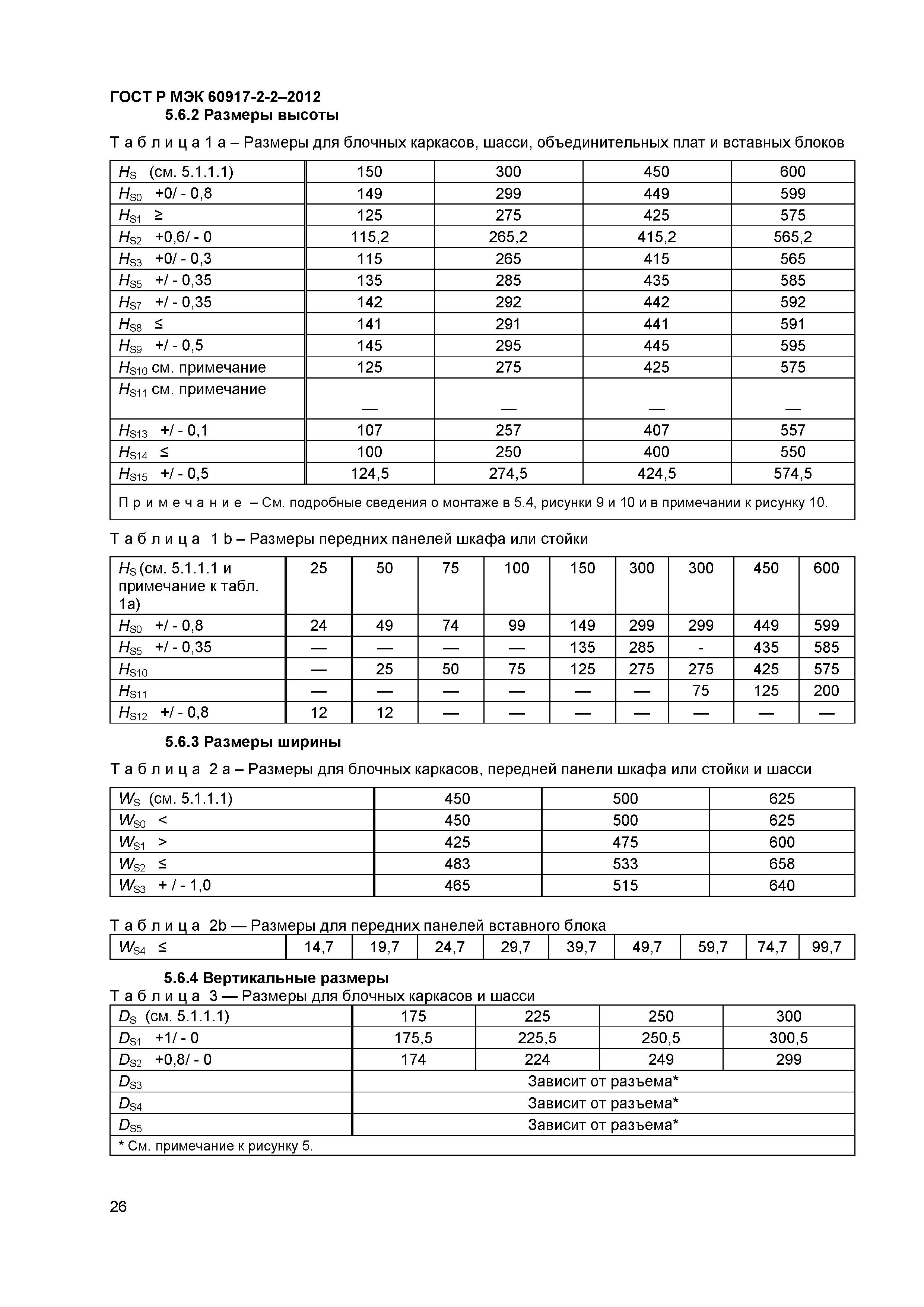 ГОСТ Р МЭК 60917-2-2–2012

5.6.2 Размеры высоты

Т а б л и ц а 1 а – Размеры для блочных каркасов, шасси, объединительных плат и вставных блоков

| $H_S$ (см. 5.1.1.1) | 150 | 300 | 450 | 600 |
|---|---|---|---|---|
| $H_{S0}$ +0/ - 0,8 | 149 | 299 | 449 | 599 |
| $H_{S1}$ ≥ | 125 | 275 | 425 | 575 |
| $H_{S2}$ +0,6/ - 0 | 115,2 | 265,2 | 415,2 | 565,2 |
| $H_{S3}$ +0/ - 0,3 | 115 | 265 | 415 | 565 |
| $H_{S5}$ +/ - 0,35 | 135 | 285 | 435 | 585 |
| $H_{S7}$ +/ - 0,35 | 142 | 292 | 442 | 592 |
| $H_{S8}$ ≤ | 141 | 291 | 441 | 591 |
| $H_{S9}$ +/ - 0,5 | 145 | 295 | 445 | 595 |
| $H_{S10}$ см. примечание | 125 | 275 | 425 | 575 |
| $H_{S11}$ см. примечание | — | — | — | — |
| $H_{S13}$ +/ - 0,1 | 107 | 257 | 407 | 557 |
| $H_{S14}$ ≤ | 100 | 250 | 400 | 550 |
| $H_{S15}$ +/ - 0,5 | 124,5 | 274,5 | 424,5 | 574,5 |
| П р и м е ч а н и е – См. подробные сведения о монтаже в 5.4, рисунки 9 и 10 и в примечании к рисунку 10. | | | | |

Т а б л и ц а 1 b – Размеры передних панелей шкафа или стойки

| $H_S$ (см. 5.1.1.1 и примечание к табл. 1а) | 25 | 50 | 75 | 100 | 150 | 300 | 300 | 450 | 600 |
|---|---|---|---|---|---|---|---|---|---|
| $H_{S0}$ +/ - 0,8 | 24 | 49 | 74 | 99 | 149 | 299 | 299 | 449 | 599 |
| $H_{S5}$ +/ - 0,35 | — | — | — | — | 135 | 285 | - | 435 | 585 |
| $H_{S10}$ | — | 25 | 50 | 75 | 125 | 275 | 275 | 425 | 575 |
| $H_{S11}$ | — | — | — | — | — | — | 75 | 125 | 200 |
| $H_{S12}$ +/ - 0,8 | 12 | 12 | — | — | — | — | — | — | — |

5.6.3 Размеры ширины

Т а б л и ц а 2 а – Размеры для блочных каркасов, передней панели шкафа или стойки и шасси

| $W_S$ (см. 5.1.1.1) | 450 | 500 | 625 |
|---|---|---|---|
| $W_{S0}$ < | 450 | 500 | 625 |
| $W_{S1}$ > | 425 | 475 | 600 |
| $W_{S2}$ ≤ | 483 | 533 | 658 |
| $W_{S3}$ + / - 1,0 | 465 | 515 | 640 |

Т а б л и ц а 2b — Размеры для передних панелей вставного блока

| $W_{S4}$ ≤ | 14,7 | 19,7 | 24,7 | 29,7 | 39,7 | 49,7 | 59,7 | 74,7 | 99,7 |
|---|---|---|---|---|---|---|---|---|---|

5.6.4 Вертикальные размеры

Т а б л и ц а 3 — Размеры для блочных каркасов и шасси

| $D_S$ (см. 5.1.1.1) | 175 | 225 | 250 | 300 |
|---|---|---|---|---|
| $D_{S1}$ +1/ - 0 | 175,5 | 225,5 | 250,5 | 300,5 |
| $D_{S2}$ +0,8/ - 0 | 174 | 224 | 249 | 299 |
| $D_{S3}$ | Зависит от разъема* | | | |
| $D_{S4}$ | Зависит от разъема* | | | |
| $D_{S5}$ | Зависит от разъема* | | | |
| * См. примечание к рисунку 5. | | | | |

26